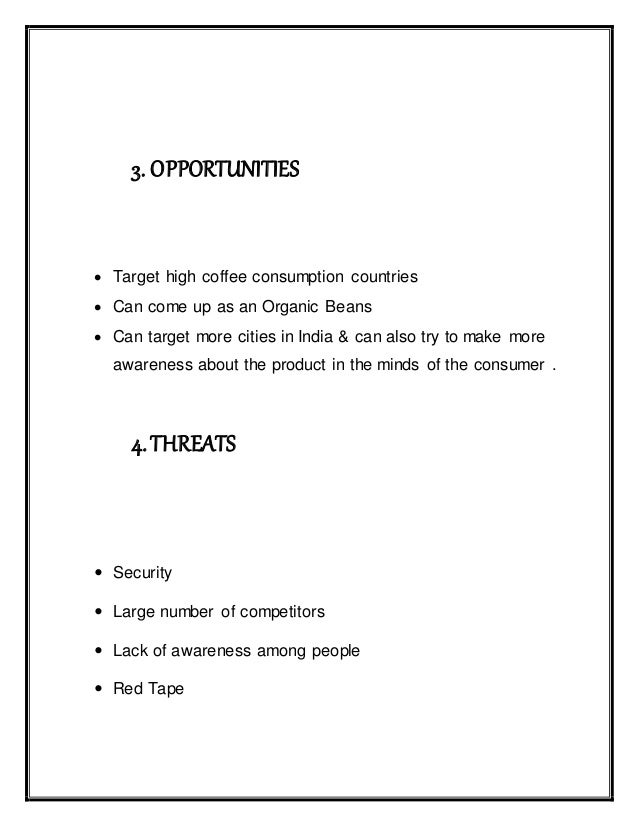 3. OPPORTUNITIES

- Target high coffee consumption countries
- Can come up as an Organic Beans
- Can target more cities in India & can also try to make more awareness about the product in the minds of the consumer .

4. THREATS

- Security
- Large number of competitors
- Lack of awareness among people
- Red Tape